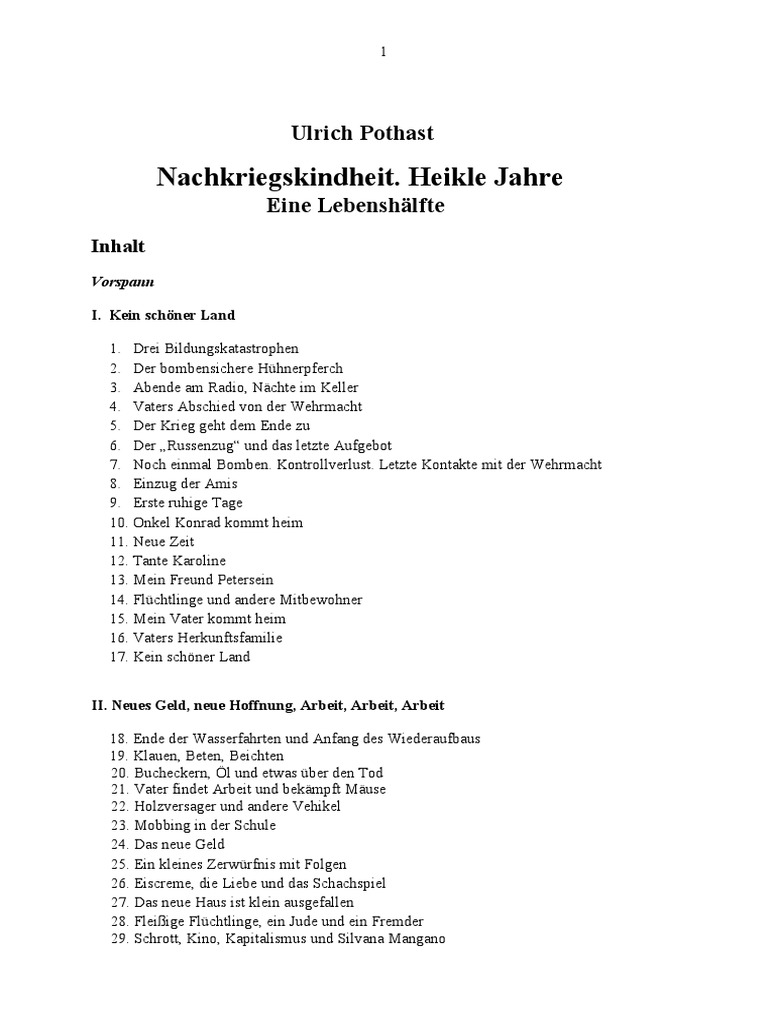 1

Ulrich Pothast

Nachkriegskindheit. Heikle Jahre
Eine Lebenshälfte

Inhalt

Vorspann

I. Kein schöner Land

1. Drei Bildungskatastrophen
2. Der bombensichere Hühnerpferch
3. Abende am Radio, Nächte im Keller
4. Vaters Abschied von der Wehrmacht
5. Der Krieg geht dem Ende zu
6. Der „Russenzug“ und das letzte Aufgebot
7. Noch einmal Bomben. Kontrollverlust. Letzte Kontakte mit der Wehrmacht
8. Einzug der Amis
9. Erste ruhige Tage
10. Onkel Konrad kommt heim
11. Neue Zeit
12. Tante Karoline
13. Mein Freund Petersein
14. Flüchtlinge und andere Mitbewohner
15. Mein Vater kommt heim
16. Vaters Herkunftsfamilie
17. Kein schöner Land

II. Neues Geld, neue Hoffnung, Arbeit, Arbeit, Arbeit

18. Ende der Wasserfahrten und Anfang des Wiederaufbaus
19. Klauen, Beten, Beichten
20. Bucheckern, Öl und etwas über den Tod
21. Vater findet Arbeit und bekämpft Mäuse
22. Holzversager und andere Vehikel
23. Mobbing in der Schule
24. Das neue Geld
25. Ein kleines Zerwürfnis mit Folgen
26. Eiscreme, die Liebe und das Schachspiel
27. Das neue Haus ist klein ausgefallen
28. Fleißige Flüchtlinge, ein Jude und ein Fremder
29. Schrott, Kino, Kapitalismus und Silvana Mangano